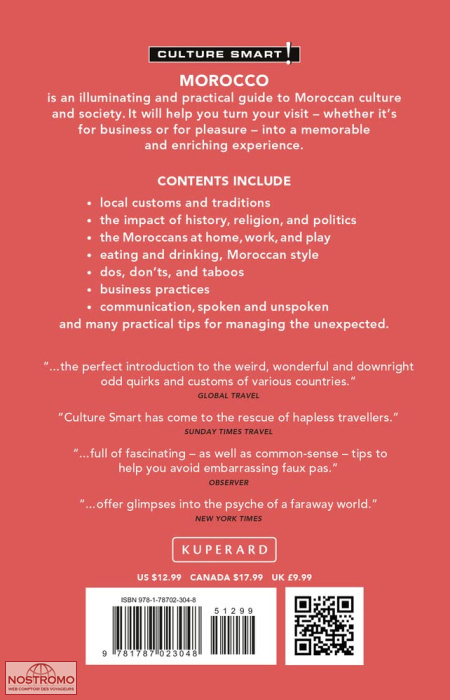 CULTURE SMART!

MOROCCO
is an illuminating and practical guide to Moroccan culture and society. It will help you turn your visit – whether it's for business or for pleasure – into a memorable and enriching experience.

CONTENTS INCLUDE
• local customs and traditions
• the impact of history, religion, and politics
• the Moroccans at home, work, and play
• eating and drinking, Moroccan style
• dos, don'ts, and taboos
• business practices
• communication, spoken and unspoken
and many practical tips for managing the unexpected.

"...the perfect introduction to the weird, wonderful and downright odd quirks and customs of various countries."
GLOBAL TRAVEL

"Culture Smart has come to the rescue of hapless travellers."
SUNDAY TIMES TRAVEL

"...full of fascinating – as well as common-sense – tips to help you avoid embarrassing faux pas."
OBSERVER

"...offer glimpses into the psyche of a faraway world."
NEW YORK TIMES

KUPERARD

US $12.99 CANADA $17.99 UK £9.99

ISBN 978-1-78702-304-8
51299
9 781787 023048

NOSTROMO
WEB COMPTOIR DES VOYAGEURS